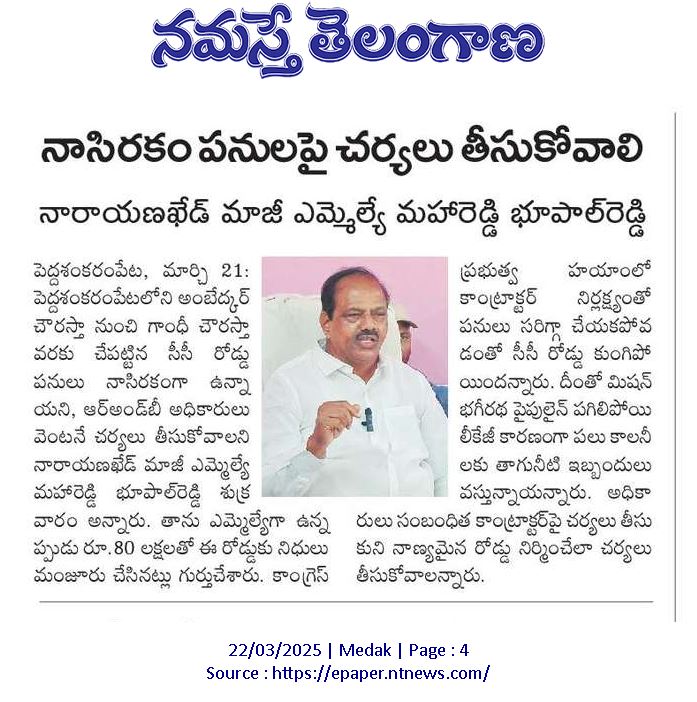 నమస్తే తెలంగాణ

నాసిరకం పనులపై చర్యలు తీసుకోవాలి

నారాయణఖేడ్ మాజీ ఎమ్మెల్యే మహారెడ్డి భూపాల్‌రెడ్డి

పెద్దశంకరంపేట, మార్చి 21: పెద్దశంకరంపేటలోని అంబేద్కర్ చౌరస్తా నుంచి గాంధీ చౌరస్తా వరకు చేపట్టిన సీసీ రోడ్డు పనులు నాసిరకంగా ఉన్నాయని, ఆర్అండ్‌బీ అధికారులు వెంటనే చర్యలు తీసుకోవాలని నారాయణఖేడ్ మాజీ ఎమ్మెల్యే మహారెడ్డి భూపాల్‌రెడ్డి శుక్రవారం అన్నారు. తాను ఎమ్మెల్యేగా ఉన్నప్పుడు రూ.80 లక్షలతో ఈ రోడ్డుకు నిధులు మంజూరు చేసినట్లు గుర్తుచేశారు. కాంగ్రెస్ ప్రభుత్వ హయాంలో కాంట్రాక్టర్ నిర్లక్ష్యంతో పనులు సరిగ్గా చేయకపోవడంతో సీసీ రోడ్డు కుంగిపోయిందన్నారు. దీంతో మిషన్ భగీరథ పైపులైన్ పగిలిపోయి లీకేజీ కారణంగా పలు కాలనీలకు తాగునీటి ఇబ్బందులు వస్తున్నాయన్నారు. అధికారులు సంబంధిత కాంట్రాక్టర్‌పై చర్యలు తీసుకుని నాణ్యమైన రోడ్డు నిర్మించేలా చర్యలు తీసుకోవాలన్నారు.

22/03/2025 | Medak | Page : 4
Source : https://epaper.ntnews.com/